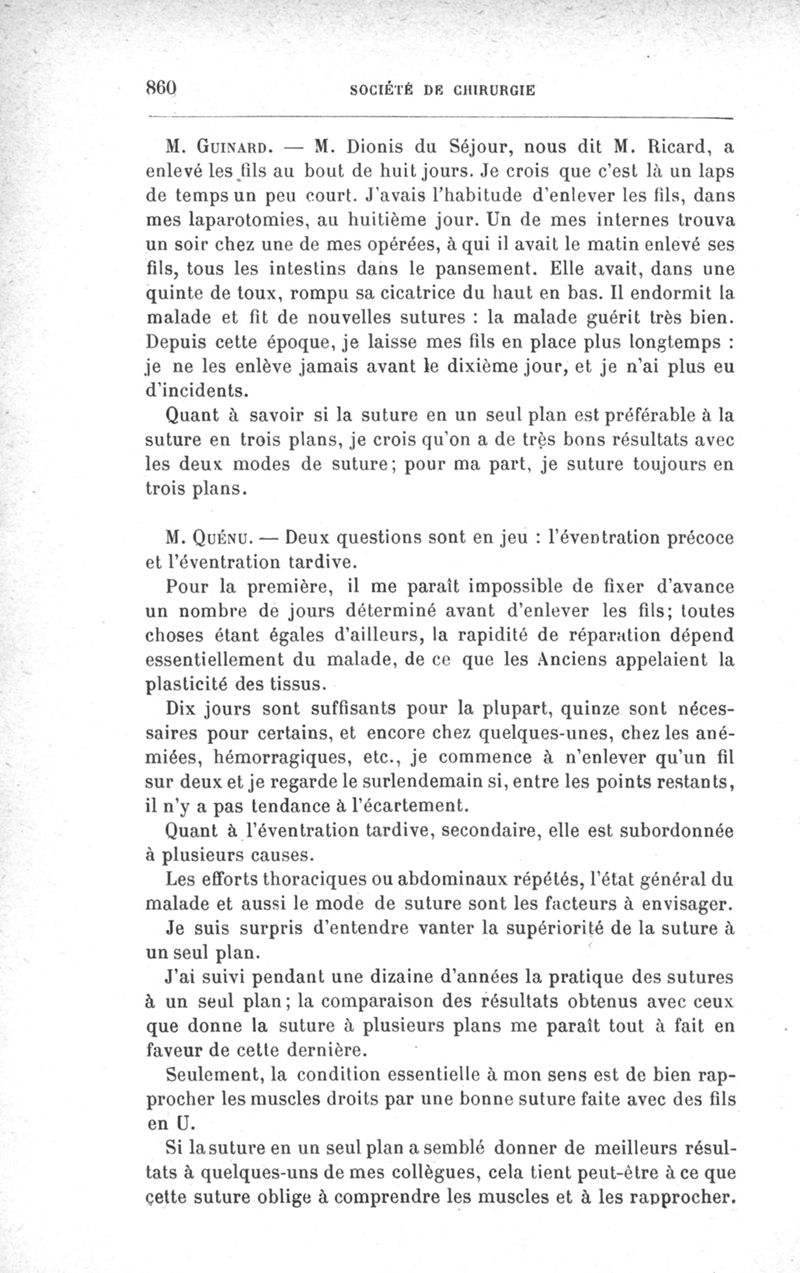 860 SOCIÉTÉ DE CHIRURGIE

M. Guinard. — M. Dionis du Séjour, nous dit M. Ricard, a enlevé les fils au bout de huit jours. Je crois que c'est là un laps de temps un peu court. J'avais l'habitude d'enlever les fils, dans mes laparotomies, au huitième jour. Un de mes internes trouva un soir chez une de mes opérées, à qui il avait le matin enlevé ses fils, tous les intestins dans le pansement. Elle avait, dans une quinte de toux, rompu sa cicatrice du haut en bas. Il endormit la malade et fit de nouvelles sutures : la malade guérit très bien. Depuis cette époque, je laisse mes fils en place plus longtemps : je ne les enlève jamais avant le dixième jour, et je n'ai plus eu d'incidents.

Quant à savoir si la suture en un seul plan est préférable à la suture en trois plans, je crois qu'on a de très bons résultats avec les deux modes de suture; pour ma part, je suture toujours en trois plans.

M. Quénu. — Deux questions sont en jeu : l'éventration précoce et l'éventration tardive.

Pour la première, il me paraît impossible de fixer d'avance un nombre de jours déterminé avant d'enlever les fils; toutes choses étant égales d'ailleurs, la rapidité de réparation dépend essentiellement du malade, de ce que les Anciens appelaient la plasticité des tissus.

Dix jours sont suffisants pour la plupart, quinze sont nécessaires pour certains, et encore chez quelques-unes, chez les anémiées, hémorragiques, etc., je commence à n'enlever qu'un fil sur deux et je regarde le surlendemain si, entre les points restants, il n'y a pas tendance à l'écartement.

Quant à l'éventration tardive, secondaire, elle est subordonnée à plusieurs causes.

Les efforts thoraciques ou abdominaux répétés, l'état général du malade et aussi le mode de suture sont les facteurs à envisager.

Je suis surpris d'entendre vanter la supériorité de la suture à un seul plan.

J'ai suivi pendant une dizaine d'années la pratique des sutures à un seul plan; la comparaison des résultats obtenus avec ceux que donne la suture à plusieurs plans me paraît tout à fait en faveur de cette dernière.

Seulement, la condition essentielle à mon sens est de bien rapprocher les muscles droits par une bonne suture faite avec des fils en U.

Si la suture en un seul plan a semblé donner de meilleurs résultats à quelques-uns de mes collègues, cela tient peut-être à ce que cette suture oblige à comprendre les muscles et à les rapprocher.